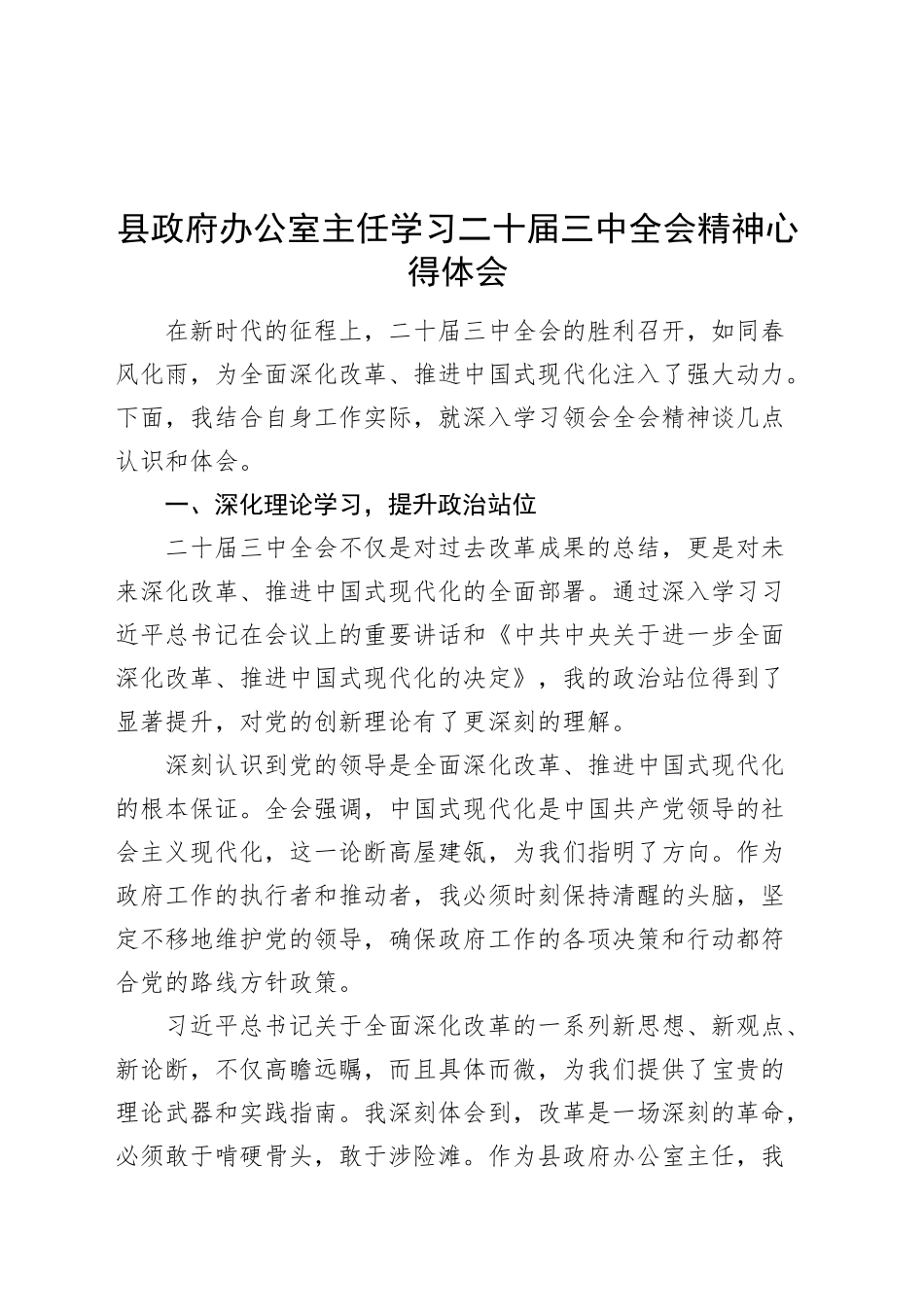 县政府办公室主任学习二十届三中全会精神心得体会

在新时代的征程上，二十届三中全会的胜利召开，如同春风化雨，为全面深化改革、推进中国式现代化注入了强大动力。下面，我结合自身工作实际，就深入学习领会全会精神谈几点认识和体会。

一、深化理论学习，提升政治站位

二十届三中全会不仅是对过去改革成果的总结，更是对未来深化改革、推进中国式现代化的全面部署。通过深入学习习近平总书记在会议上的重要讲话和《中共中央关于进一步全面深化改革、推进中国式现代化的决定》，我的政治站位得到了显著提升，对党的创新理论有了更深刻的理解。

深刻认识到党的领导是全面深化改革、推进中国式现代化的根本保证。全会强调，中国式现代化是中国共产党领导的社会主义现代化，这一论断高屋建瓴，为我们指明了方向。作为政府工作的执行者和推动者，我必须时刻保持清醒的头脑，坚定不移地维护党的领导，确保政府工作的各项决策和行动都符合党的路线方针政策。

习近平总书记关于全面深化改革的一系列新思想、新观点、新论断，不仅高瞻远瞩，而且具体而微，为我们提供了宝贵的理论武器和实践指南。我深刻体会到，改革是一场深刻的革命，必须敢于啃硬骨头，敢于涉险滩。作为县政府办公室主任，我